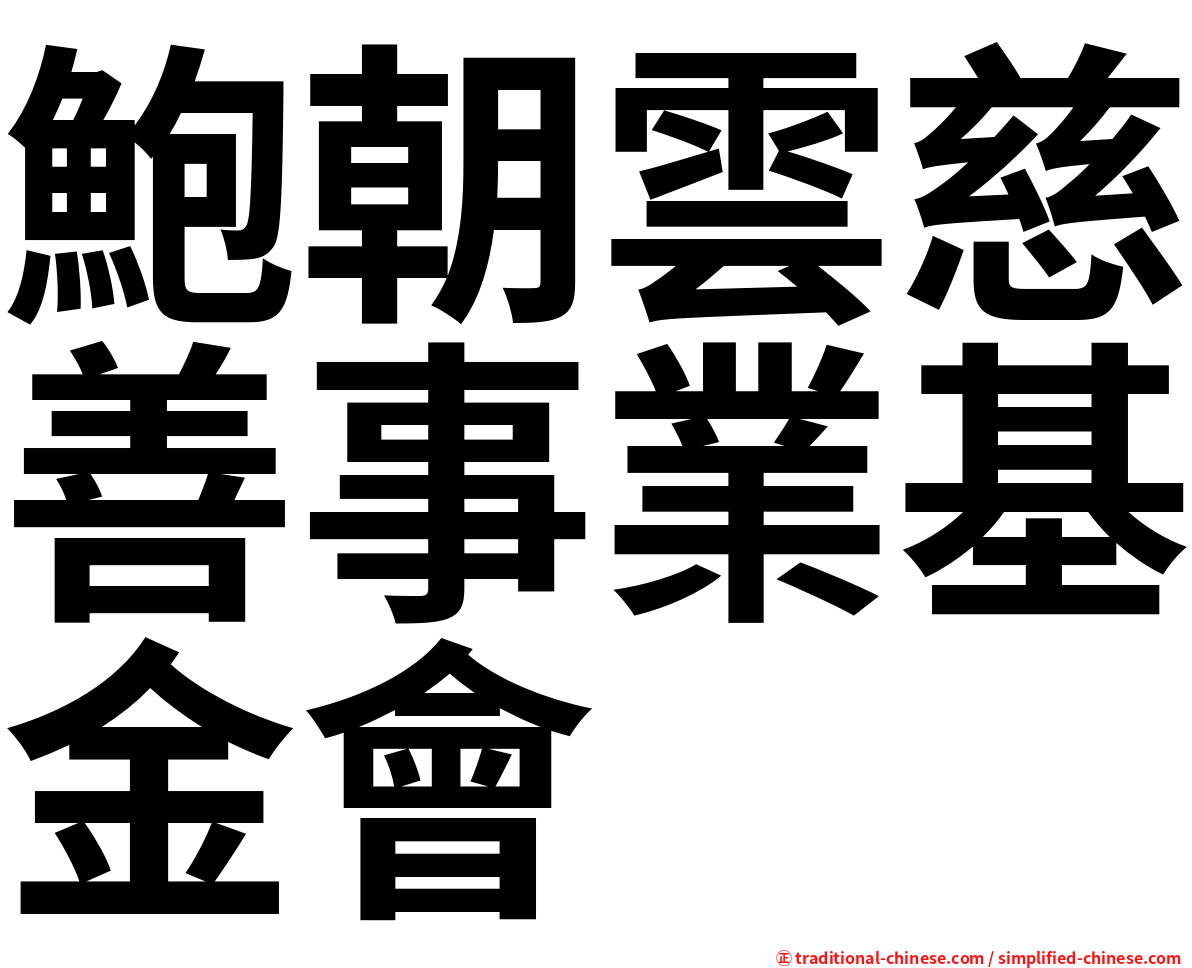 鮑朝雲慈善事業基金會

㊣ traditional-chinese.com / simplified-chinese.com